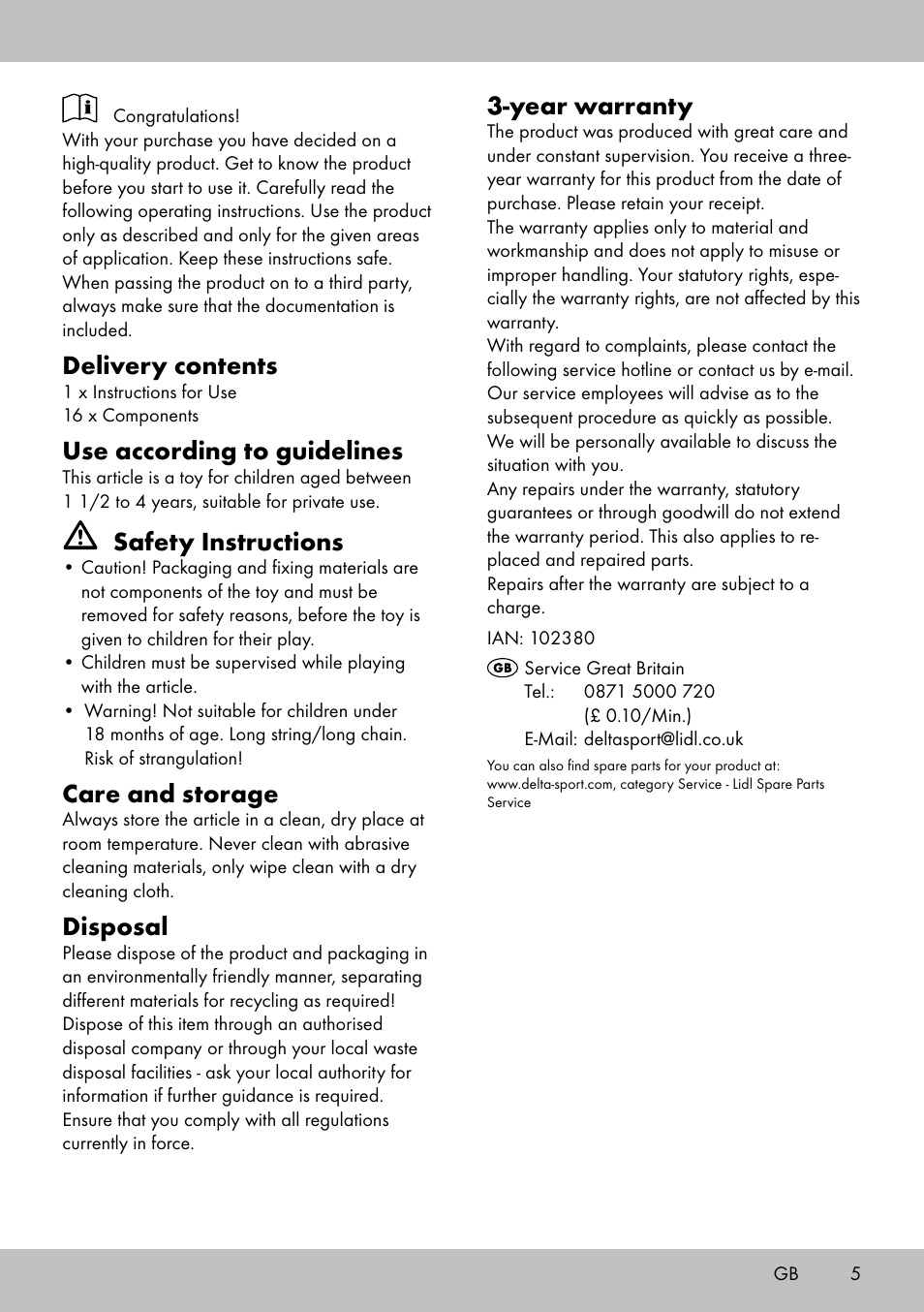 Congratulations!
With your purchase you have decided on a high-quality product. Get to know the product before you start to use it. Carefully read the following operating instructions. Use the product only as described and only for the given areas of application. Keep these instructions safe. When passing the product on to a third party, always make sure that the documentation is included.

Delivery contents
1 x Instructions for Use
16 x Components

Use according to guidelines
This article is a toy for children aged between 1 1/2 to 4 years, suitable for private use.

Safety Instructions
• Caution! Packaging and fixing materials are not components of the toy and must be removed for safety reasons, before the toy is given to children for their play.
• Children must be supervised while playing with the article.
• Warning! Not suitable for children under 18 months of age. Long string/long chain. Risk of strangulation!

Care and storage
Always store the article in a clean, dry place at room temperature. Never clean with abrasive cleaning materials, only wipe clean with a dry cleaning cloth.

Disposal
Please dispose of the product and packaging in an environmentally friendly manner, separating different materials for recycling as required! Dispose of this item through an authorised disposal company or through your local waste disposal facilities - ask your local authority for information if further guidance is required. Ensure that you comply with all regulations currently in force.

3-year warranty
The product was produced with great care and under constant supervision. You receive a three-year warranty for this product from the date of purchase. Please retain your receipt.
The warranty applies only to material and workmanship and does not apply to misuse or improper handling. Your statutory rights, especially the warranty rights, are not affected by this warranty.
With regard to complaints, please contact the following service hotline or contact us by e-mail. Our service employees will advise as to the subsequent procedure as quickly as possible. We will be personally available to discuss the situation with you.
Any repairs under the warranty, statutory guarantees or through goodwill do not extend the warranty period. This also applies to replaced and repaired parts.
Repairs after the warranty are subject to a charge.

IAN: 102380

GB Service Great Britain
Tel.: 0871 5000 720
(£ 0.10/Min.)
E-Mail: deltasport@lidl.co.uk

You can also find spare parts for your product at: www.delta-sport.com, category Service - Lidl Spare Parts Service

GB 5